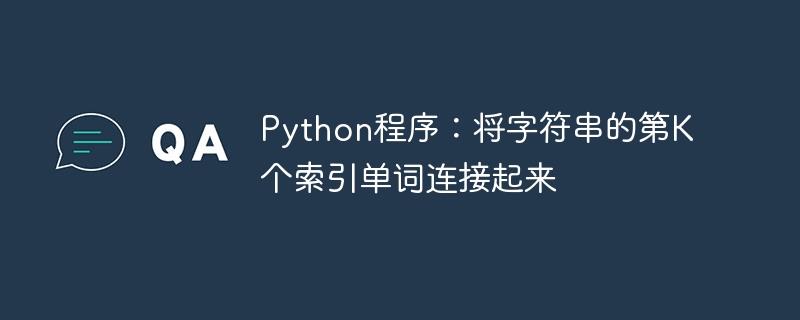 QA

Python程序：将字符串的第K个索引单词连接起来